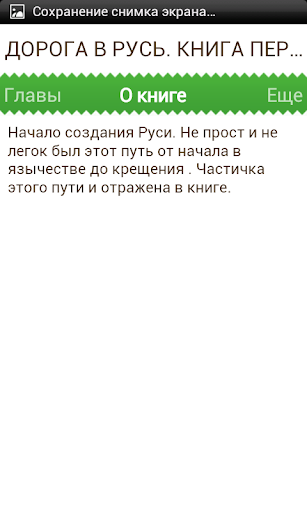 Сохранение снимка экрана...

ДОРОГА В РУСЬ. КНИГА ПЕР...

Главы О книге Еще

Начало создания Руси. Не прост и не легок был этот путь от начала в язычестве до крещения . Частичка этого пути и отражена в книге.